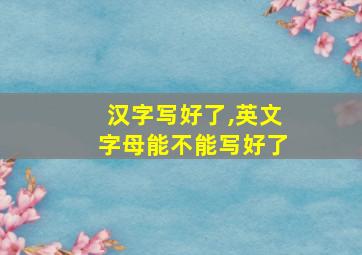 汉字写好了,英文字母能不能写好了